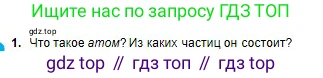 Ищите нас по запросу ГДЗ ТОП

gdz.top

1. Что такое атом? Из каких частиц он состоит?

gdz top // гдз топ // гдз top